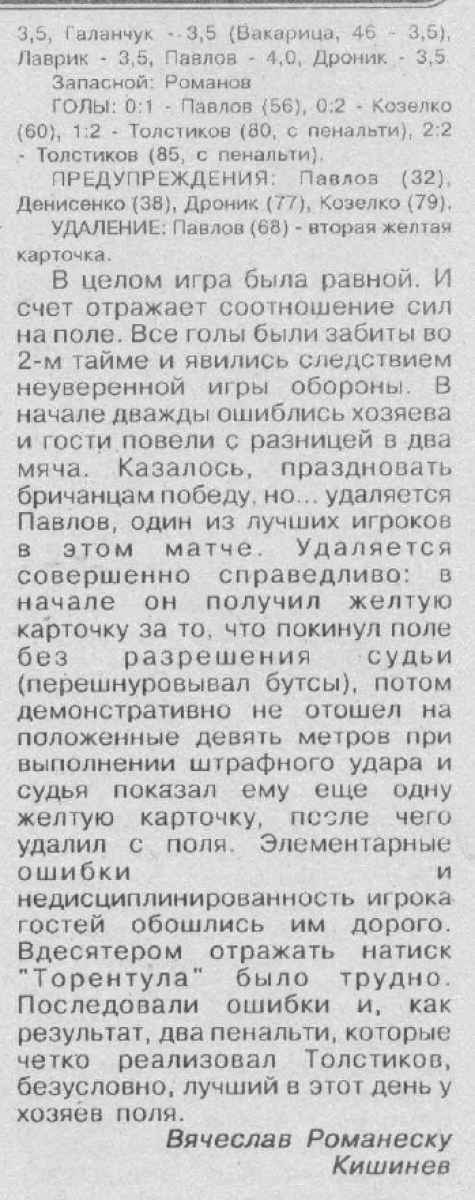 3,5, Галанчук - 3,5 (Вакарица, 46 - 3,5), Лаврик - 3,5, Павлов - 4,0, Дроник - 3,5

Запасной: Романов

ГОЛЫ: 0:1 - Павлов (56), 0:2 - Козелко (60), 1:2 - Толстиков (80, с пенальти), 2:2 - Толстиков (85, с пенальти).

ПРЕДУПРЕЖДЕНИЯ: Павлов (32), Денисенко (38), Дроник (77), Козелко (79).

УДАЛЕНИЕ: Павлов (68) - вторая желтая карточка.

В целом игра была равной. И счет отражает соотношение сил на поле. Все голы были забиты во 2-м тайме и явились следствием неуверенной игры обороны. В начале дважды ошиблись хозяева и гости повели с разницей в два мяча. Казалось, праздновать бричанцам победу, но... удаляется Павлов, один из лучших игроков в этом матче. Удаляется совершенно справедливо: в начале он получил желтую карточку за то, что покинул поле без разрешения судьи (перешнуровывал бутсы), потом демонстративно не отошел на положенные девять метров при выполнении штрафного удара и судья показал ему еще одну желтую карточку, после чего удалил с поля. Элементарные ошибки и недисциплинированность игрока гостей обошлись им дорого. Вдесятером отражать натиск "Торентула" было трудно. Последовали ошибки и, как результат, два пенальти, которые четко реализовал Толстиков, безусловно, лучший в этот день у хозяев поля.

Вячеслав Романеску
Кишинев